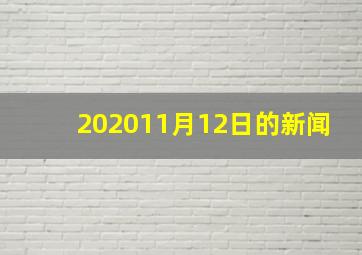 202011月12日的新闻